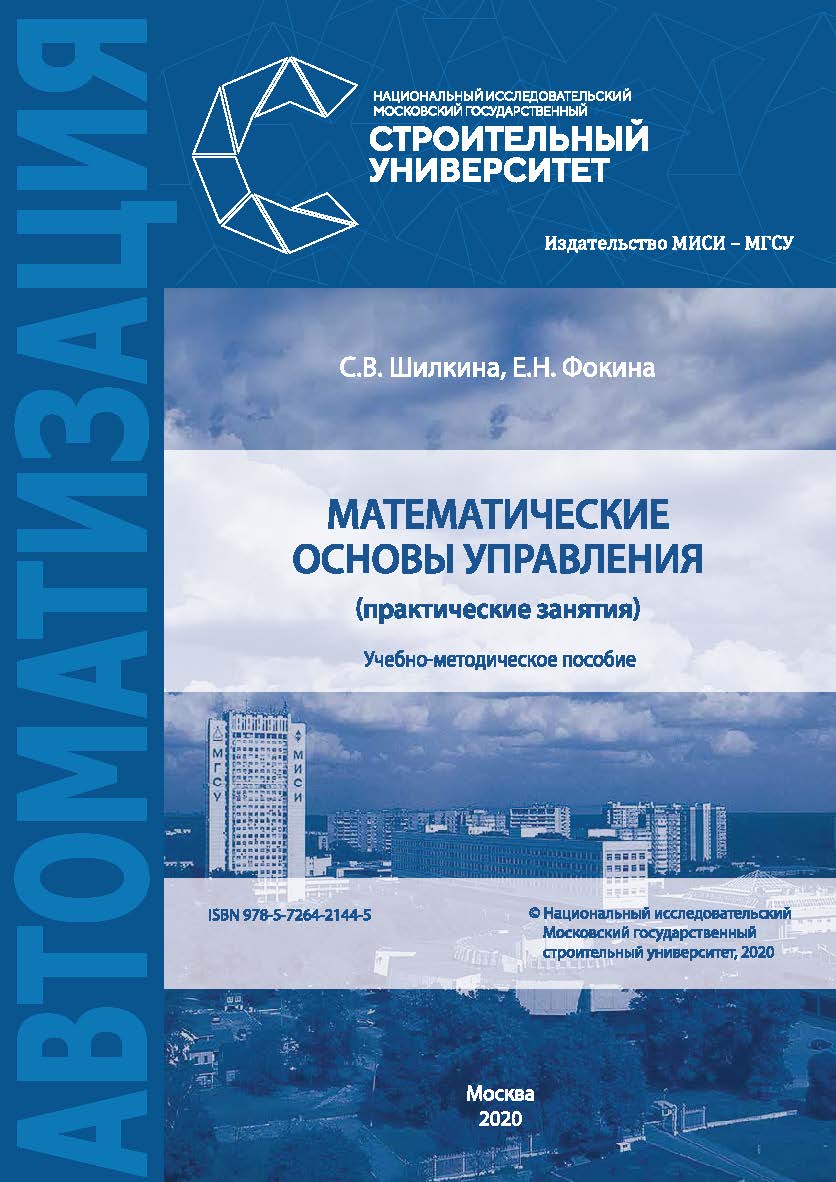 АВТОМАТИЗАЦИЯ

НАЦИОНАЛЬНЫЙ ИССЛЕДОВАТЕЛЬСКИЙ МОСКОВСКИЙ ГОСУДАРСТВЕННЫЙ
СТРОИТЕЛЬНЫЙ УНИВЕРСИТЕТ

Издательство МИСИ – МГСУ

С.В. Шилкина, Е.Н. Фокина

МАТЕМАТИЧЕСКИЕ ОСНОВЫ УПРАВЛЕНИЯ
(практические занятия)

Учебно-методическое пособие

МГСУ МИСИ

ISBN 978-5-7264-2144-5

© Национальный исследовательский Московский государственный строительный университет, 2020

Москва
2020